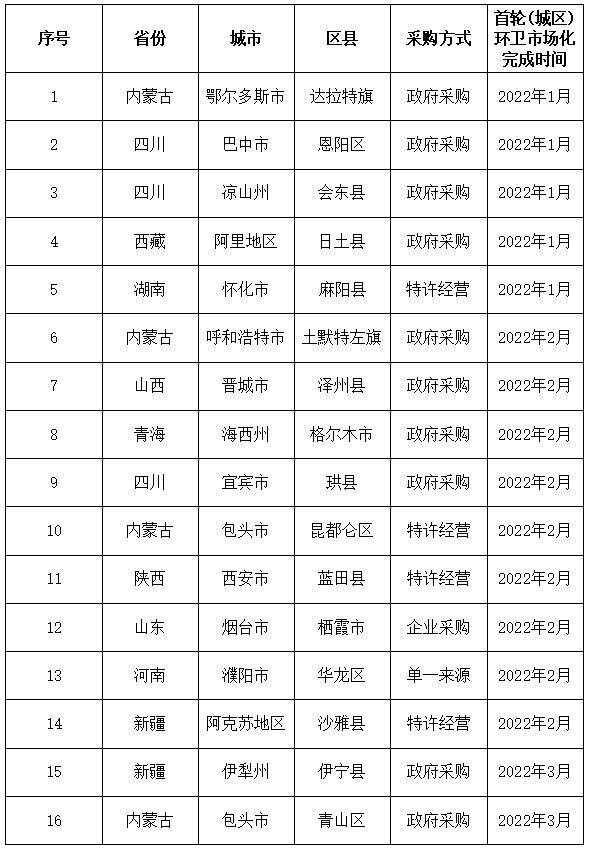 | 序号 | 省份 | 城市 | 区县 | 采购方式 | 首轮（城区）环卫市场化完成时间 |
|---|---|---|---|---|---|
| 1 | 内蒙古 | 鄂尔多斯市 | 达拉特旗 | 政府采购 | 2022年1月 |
| 2 | 四川 | 巴中市 | 恩阳区 | 政府采购 | 2022年1月 |
| 3 | 四川 | 凉山州 | 会东县 | 政府采购 | 2022年1月 |
| 4 | 西藏 | 阿里地区 | 日土县 | 政府采购 | 2022年1月 |
| 5 | 湖南 | 怀化市 | 麻阳县 | 特许经营 | 2022年1月 |
| 6 | 内蒙古 | 呼和浩特市 | 土默特左旗 | 政府采购 | 2022年2月 |
| 7 | 山西 | 晋城市 | 泽州县 | 政府采购 | 2022年2月 |
| 8 | 青海 | 海西州 | 格尔木市 | 政府采购 | 2022年2月 |
| 9 | 四川 | 宜宾市 | 珙县 | 政府采购 | 2022年2月 |
| 10 | 内蒙古 | 包头市 | 昆都仑区 | 特许经营 | 2022年2月 |
| 11 | 陕西 | 西安市 | 蓝田县 | 特许经营 | 2022年2月 |
| 12 | 山东 | 烟台市 | 栖霞市 | 企业采购 | 2022年2月 |
| 13 | 河南 | 濮阳市 | 华龙区 | 单一来源 | 2022年2月 |
| 14 | 新疆 | 阿克苏地区 | 沙雅县 | 特许经营 | 2022年2月 |
| 15 | 新疆 | 伊犁州 | 伊宁县 | 政府采购 | 2022年3月 |
| 16 | 内蒙古 | 包头市 | 青山区 | 政府采购 | 2022年3月 |